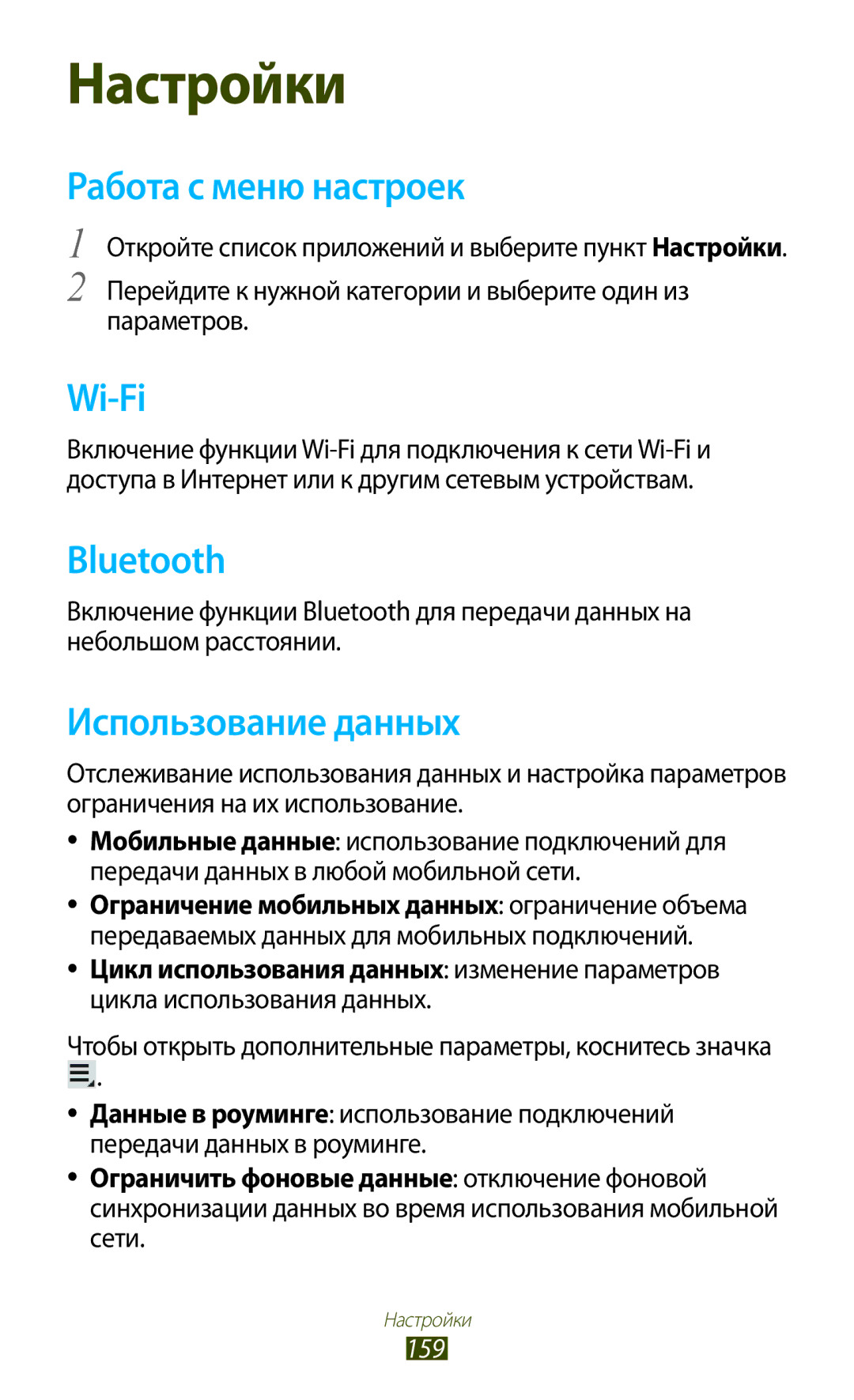 Настройки

Работа с меню настроек

1 Откройте список приложений и выберите пункт Настройки.

2 Перейдите к нужной категории и выберите один из параметров.

Wi-Fi

Включение функции Wi-Fi для подключения к сети Wi-Fi и доступа в Интернет или к другим сетевым устройствам.

Bluetooth

Включение функции Bluetooth для передачи данных на небольшом расстоянии.

Использование данных

Отслеживание использования данных и настройка параметров ограничения на их использование.

• Мобильные данные: использование подключений для передачи данных в любой мобильной сети.
• Ограничение мобильных данных: ограничение объема передаваемых данных для мобильных подключений.
• Цикл использования данных: изменение параметров цикла использования данных.

Чтобы открыть дополнительные параметры, коснитесь значка .

• Данные в роуминге: использование подключений передачи данных в роуминге.
• Ограничить фоновые данные: отключение фоновой синхронизации данных во время использования мобильной сети.

Настройки
159